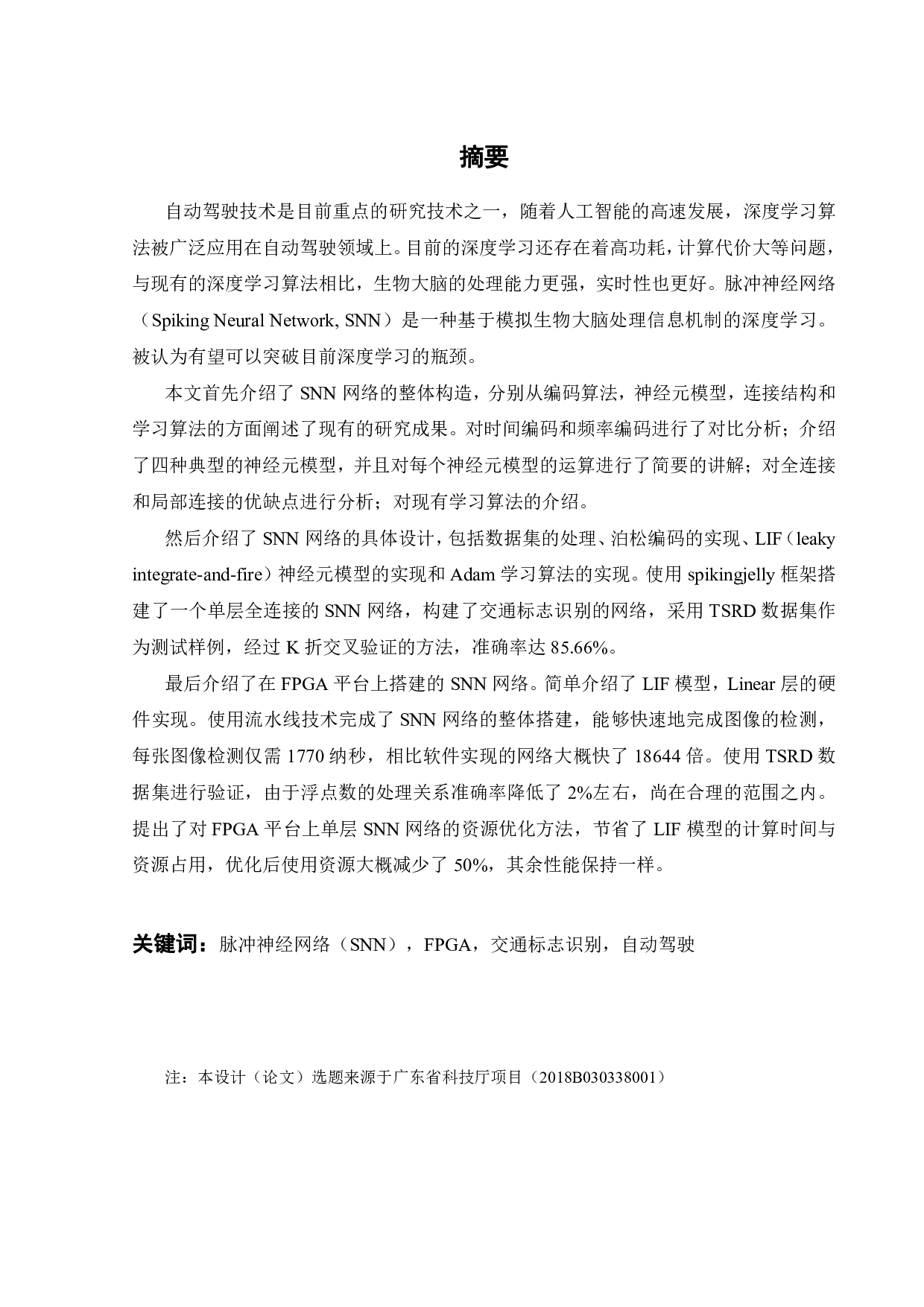 摘要

自动驾驶技术是目前重点的研究技术之一，随着人工智能的高速发展，深度学习算法被广泛应用在自动驾驶领域上。目前的深度学习还存在着高功耗，计算代价大等问题，与现有的深度学习算法相比，生物大脑的处理能力更强，实时性也更好。脉冲神经网络（Spiking Neural Network, SNN）是一种基于模拟生物大脑处理信息机制的深度学习。被认为有望可以突破目前深度学习的瓶颈。

本文首先介绍了 SNN 网络的整体构造，分别从编码算法，神经元模型，连接结构和学习算法的方面阐述了现有的研究成果。对时间编码和频率编码进行了对比分析；介绍了四种典型的神经元模型，并且对每个神经元模型的运算进行了简要的讲解；对全连接和局部连接的优缺点进行分析；对现有学习算法的介绍。

然后介绍了 SNN 网络的具体设计，包括数据集的处理、泊松编码的实现、LIF（leaky integrate-and-fire）神经元模型的实现和 Adam 学习算法的实现。使用 spikingjelly 框架搭建了一个单层全连接的 SNN 网络，构建了交通标志识别的网络，采用 TSRD 数据集作为测试样例，经过 K 折交叉验证的方法，准确率达 85.66%。

最后介绍了在 FPGA 平台上搭建的 SNN 网络。简单介绍了 LIF 模型，Linear 层的硬件实现。使用流水线技术完成了 SNN 网络的整体搭建，能够快速地完成图像的检测，每张图像检测仅需 1770 纳秒，相比软件实现的网络大概快了 18644 倍。使用 TSRD 数据集进行验证，由于浮点数的处理关系准确率降低了 2%左右，尚在合理的范围之内。提出了对 FPGA 平台上单层 SNN 网络的资源优化方法，节省了 LIF 模型的计算时间与资源占用，优化后使用资源大概减少了 50%，其余性能保持一样。

关键词：脉冲神经网络（SNN），FPGA，交通标志识别，自动驾驶

注：本设计（论文）选题来源于广东省科技厅项目（2018B030338001）